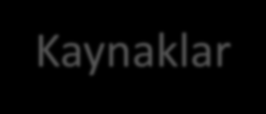 Kaynaklar